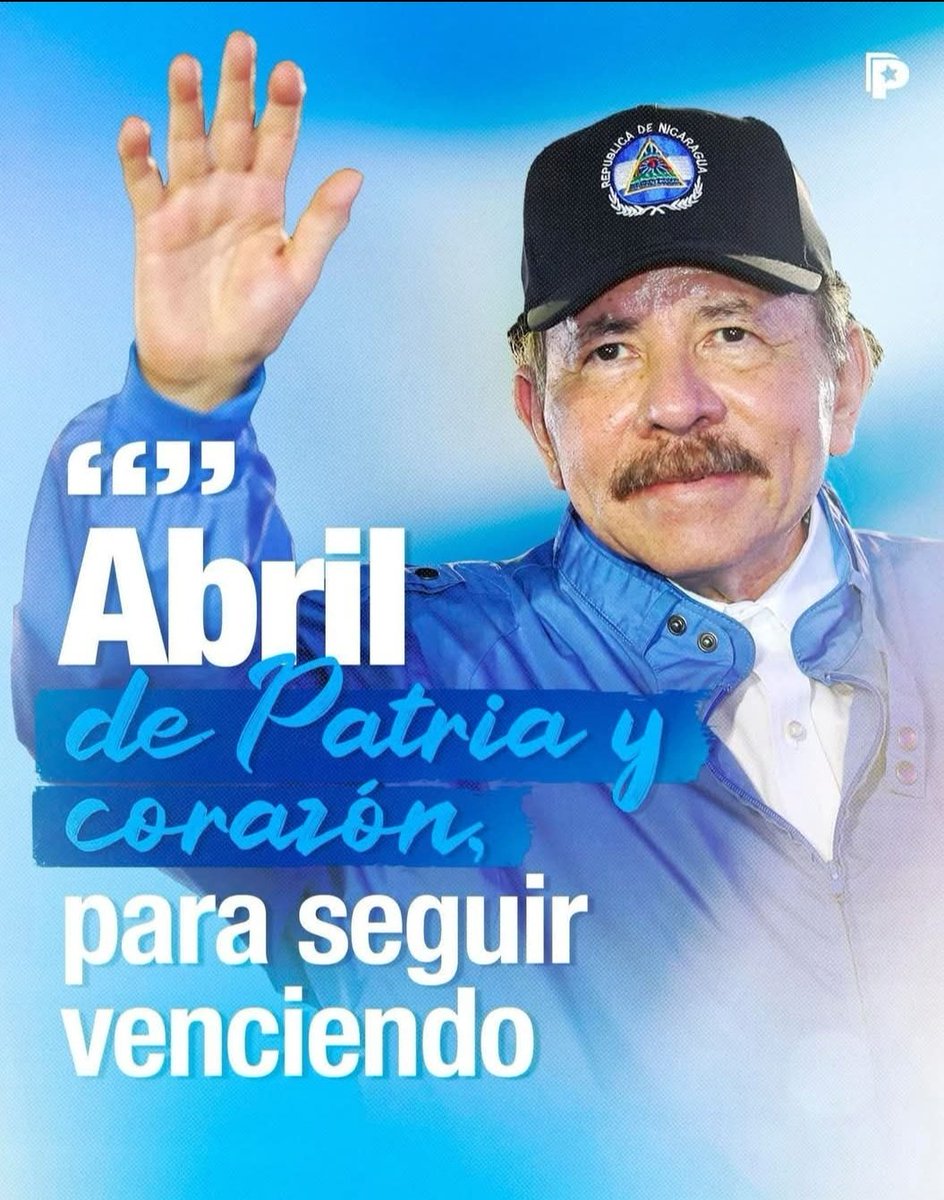 P

REPUBLICA DE NICARAGUA

“”

Abril de Patria y corazón, para seguir venciendo